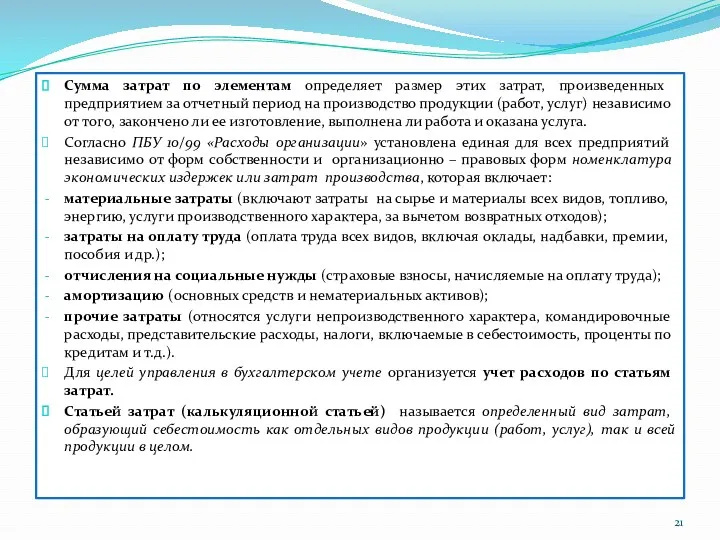 Сумма затрат по элементам определяет размер этих затрат, произведенных предприятием за отчетный период на производство продукции (работ, услуг) независимо от того, закончено ли ее изготовление, выполнена ли работа и оказана услуга.

Согласно ПБУ 10/99 «Расходы организации» установлена единая для всех предприятий независимо от форм собственности и организационно – правовых форм номенклатура экономических издержек или затрат производства, которая включает:

- материальные затраты (включают затраты на сырье и материалы всех видов, топливо, энергию, услуги производственного характера, за вычетом возвратных отходов);
- затраты на оплату труда (оплата труда всех видов, включая оклады, надбавки, премии, пособия и др.);
- отчисления на социальные нужды (страховые взносы, начисляемые на оплату труда);
- амортизацию (основных средств и нематериальных активов);
- прочие затраты (относятся услуги непроизводственного характера, командировочные расходы, представительские расходы, налоги, включаемые в себестоимость, проценты по кредитам и т.д.).

Для целей управления в бухгалтерском учете организуется учет расходов по статьям затрат.

Статьей затрат (калькуляционной статьей) называется определенный вид затрат, образующий себестоимость как отдельных видов продукции (работ, услуг), так и всей продукции в целом.

21